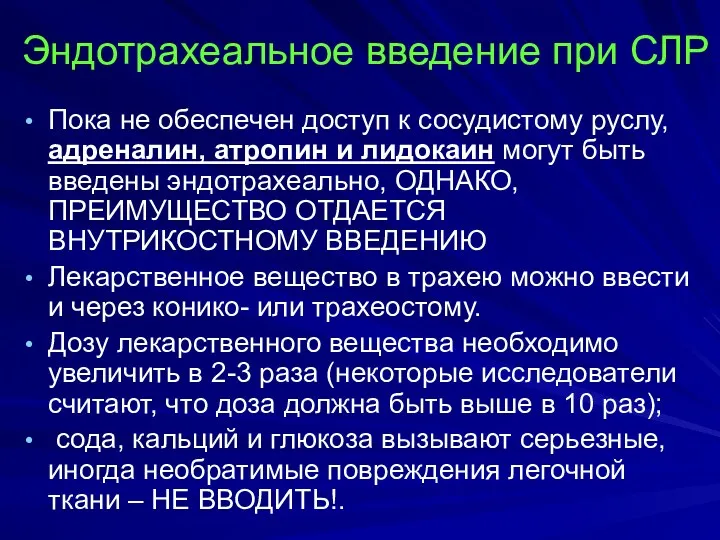 Эндотрахеальное введение при СЛР

• Пока не обеспечен доступ к сосудистому руслу, адреналин, атропин и лидокаин могут быть введены эндотрахеально, ОДНАКО, ПРЕИМУЩЕСТВО ОТДАЕТСЯ ВНУТРИКОСТНОМУ ВВЕДЕНИЮ

• Лекарственное вещество в трахею можно ввести и через конико- или трахеостому.

• Дозу лекарственного вещества необходимо увеличить в 2-3 раза (некоторые исследователи считают, что доза должна быть выше в 10 раз);

• сода, кальций и глюкоза вызывают серьезные, иногда необратимые повреждения легочной ткани – НЕ ВВОДИТЬ!.